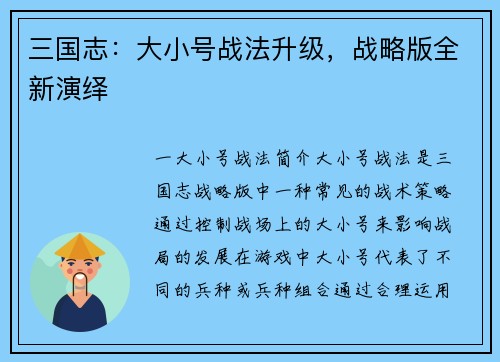 三国志：大小号战法升级，战略版全新演绎

一大小号战法简介大小号战法是三国志战略版中一种常见的战术策略通过控制战场上的大小号来影响战局的发展在游戏中大小号代表了不同的兵种或兵种组合通过合理运用